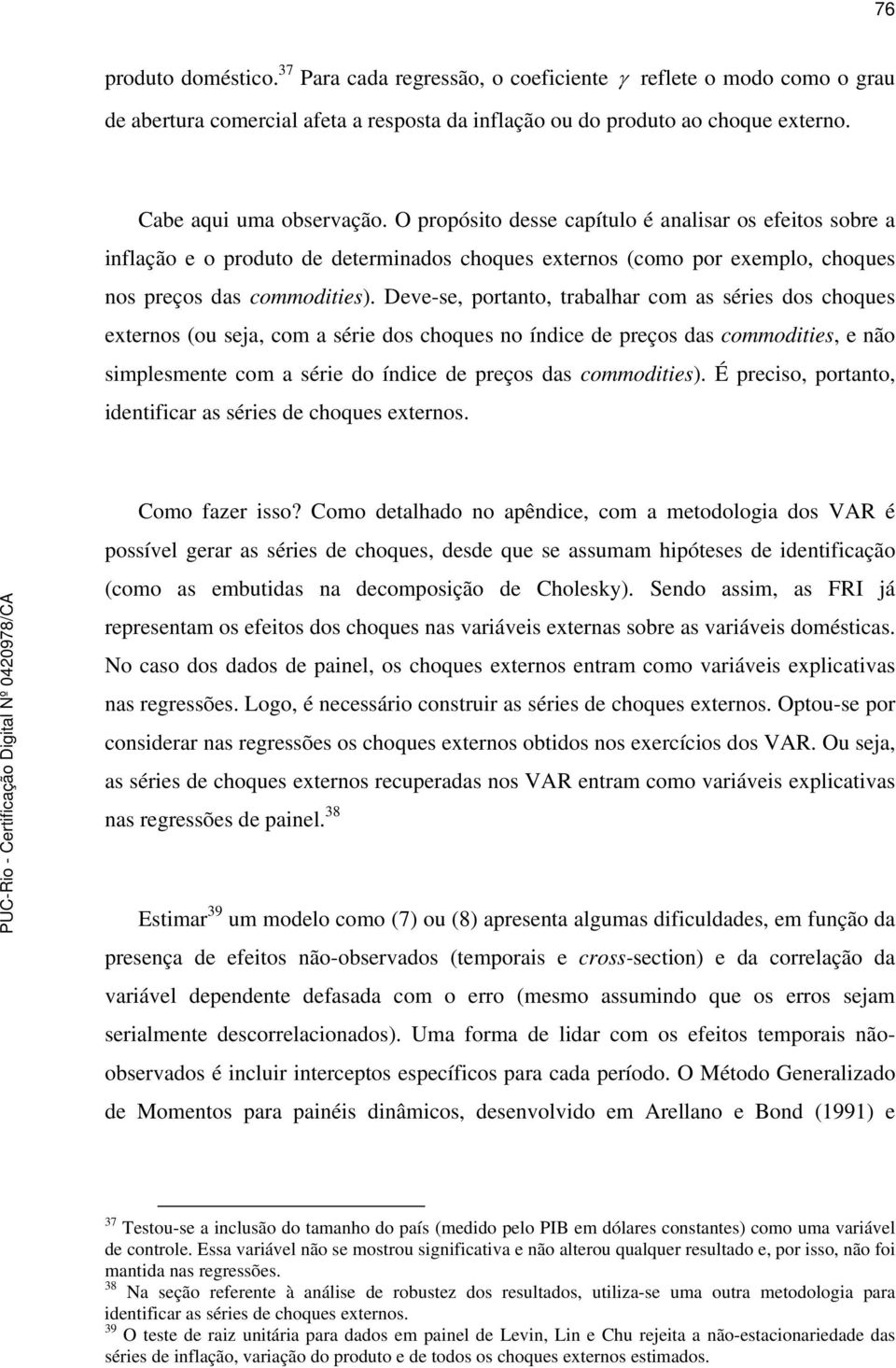 76

produto doméstico.$^{37}$ Para cada regressão, o coeficiente $\gamma$ reflete o modo como o grau de abertura comercial afeta a resposta da inflação ou do produto ao choque externo.

Cabe aqui uma observação. O propósito desse capítulo é analisar os efeitos sobre a inflação e o produto de determinados choques externos (como por exemplo, choques nos preços das commodities). Deve-se, portanto, trabalhar com as séries dos choques externos (ou seja, com a série dos choques no índice de preços das commodities, e não simplesmente com a série do índice de preços das commodities). É preciso, portanto, identificar as séries de choques externos.

Como fazer isso? Como detalhado no apêndice, com a metodologia dos VAR é possível gerar as séries de choques, desde que se assumam hipóteses de identificação (como as embutidas na decomposição de Cholesky). Sendo assim, as FRI já representam os efeitos dos choques nas variáveis externas sobre as variáveis domésticas. No caso dos dados de painel, os choques externos entram como variáveis explicativas nas regressões. Logo, é necessário construir as séries de choques externos. Optou-se por considerar nas regressões os choques externos obtidos nos exercícios dos VAR. Ou seja, as séries de choques externos recuperadas nos VAR entram como variáveis explicativas nas regressões de painel.$^{38}$

Estimar$^{39}$ um modelo como (7) ou (8) apresenta algumas dificuldades, em função da presença de efeitos não-observados (temporais e cross-section) e da correlação da variável dependente defasada com o erro (mesmo assumindo que os erros sejam serialmente descorrelacionados). Uma forma de lidar com os efeitos temporais não-observados é incluir interceptos específicos para cada período. O Método Generalizado de Momentos para painéis dinâmicos, desenvolvido em Arellano e Bond (1991) e

$^{37}$ Testou-se a inclusão do tamanho do país (medido pelo PIB em dólares constantes) como uma variável de controle. Essa variável não se mostrou significativa e não alterou qualquer resultado e, por isso, não foi mantida nas regressões.
$^{38}$ Na seção referente à análise de robustez dos resultados, utiliza-se uma outra metodologia para identificar as séries de choques externos.
$^{39}$ O teste de raiz unitária para dados em painel de Levin, Lin e Chu rejeita a não-estacionariedade das séries de inflação, variação do produto e de todos os choques externos estimados.

PUC-Rio - Certificação Digital Nº 0420978/CA